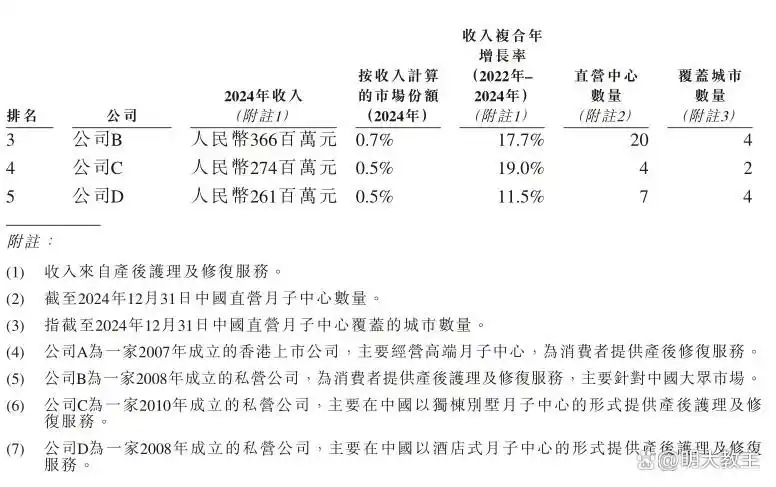 | 排名 | 公司 | 2024年收入 (附註1) | 按收入計算的市場份額 (2024年) | 收入複合年增長率 (2022年–2024年) (附註1) | 直營中心數量 (附註2) | 覆蓋城市數量 (附註3) |
|---|---|---|---|---|---|---|
| 3 | 公司B | 人民幣366百萬元 | 0.7% | 17.7% | 20 | 4 |
| 4 | 公司C | 人民幣274百萬元 | 0.5% | 19.0% | 4 | 2 |
| 5 | 公司D | 人民幣261百萬元 | 0.5% | 11.5% | 7 | 4 |

附註：

(1) 收入來自產後護理及修復服務。

(2) 截至2024年12月31日中國直營月子中心數量。

(3) 指截至2024年12月31日中國直營月子中心覆蓋的城市數量。

(4) 公司A為一家2007年成立的香港上市公司，主要經營高端月子中心，為消費者提供產後修復服務。

(5) 公司B為一家2008年成立的私營公司，為消費者提供產後護理及修復服務，主要針對中國大眾市場。

(6) 公司C為一家2010年成立的私營公司，主要在中國以獨棟別墅月子中心的形式提供產後護理及修復服務。

(7) 公司D為一家2008年成立的私營公司，主要在中國以酒店式月子中心的形式提供產後護理及修復服務。

@明大教主